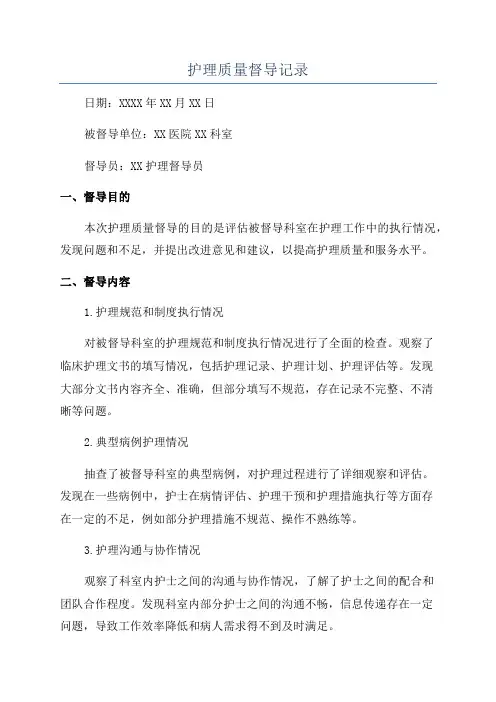 护理质量督导记录

日期：XXXX年XX月XX日

被督导单位：XX医院XX科室

督导员：XX护理督导员

一、督导目的

本次护理质量督导的目的是评估被督导科室在护理工作中的执行情况，发现问题和不足，并提出改进意见和建议，以提高护理质量和服务水平。

二、督导内容

1.护理规范和制度执行情况

对被督导科室的护理规范和制度执行情况进行了全面的检查。观察了临床护理文书的填写情况，包括护理记录、护理计划、护理评估等。发现大部分文书内容齐全、准确，但部分填写不规范，存在记录不完整、不清晰等问题。

2.典型病例护理情况

抽查了被督导科室的典型病例，对护理过程进行了详细观察和评估。发现在一些病例中，护士在病情评估、护理干预和护理措施执行等方面存在一定的不足，例如部分护理措施不规范、操作不熟练等。

3.护理沟通与协作情况

观察了科室内护士之间的沟通与协作情况，了解了护士之间的配合和团队合作程度。发现科室内部分护士之间的沟通不畅，信息传递存在一定问题，导致工作效率降低和病人需求得不到及时满足。